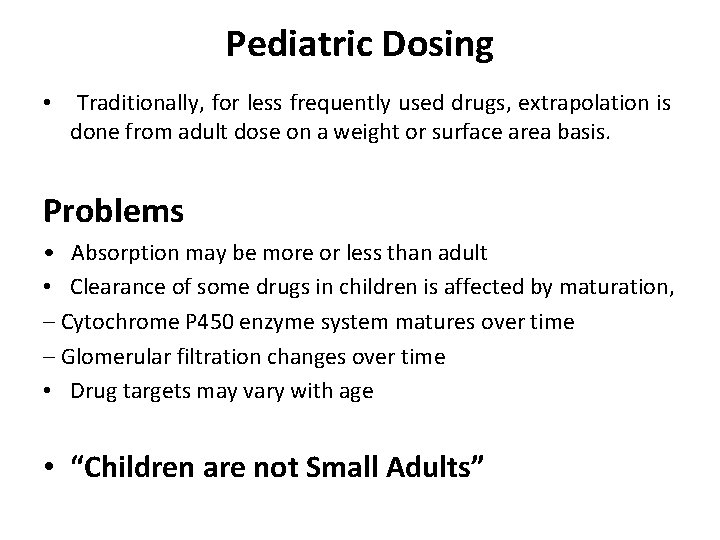 Pediatric Dosing

• Traditionally, for less frequently used drugs, extrapolation is done from adult dose on a weight or surface area basis.

Problems

• Absorption may be more or less than adult
• Clearance of some drugs in children is affected by maturation,
– Cytochrome P450 enzyme system matures over time
– Glomerular filtration changes over time
• Drug targets may vary with age

• “Children are not Small Adults”